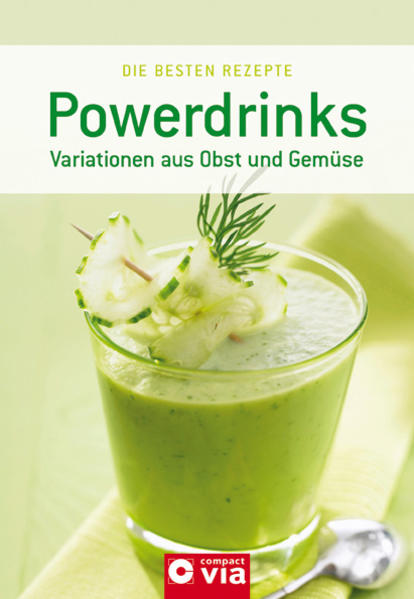 DIE BESTEN REZEPTE

Powerdrinks

Variationen aus Obst und Gemüse

compact via